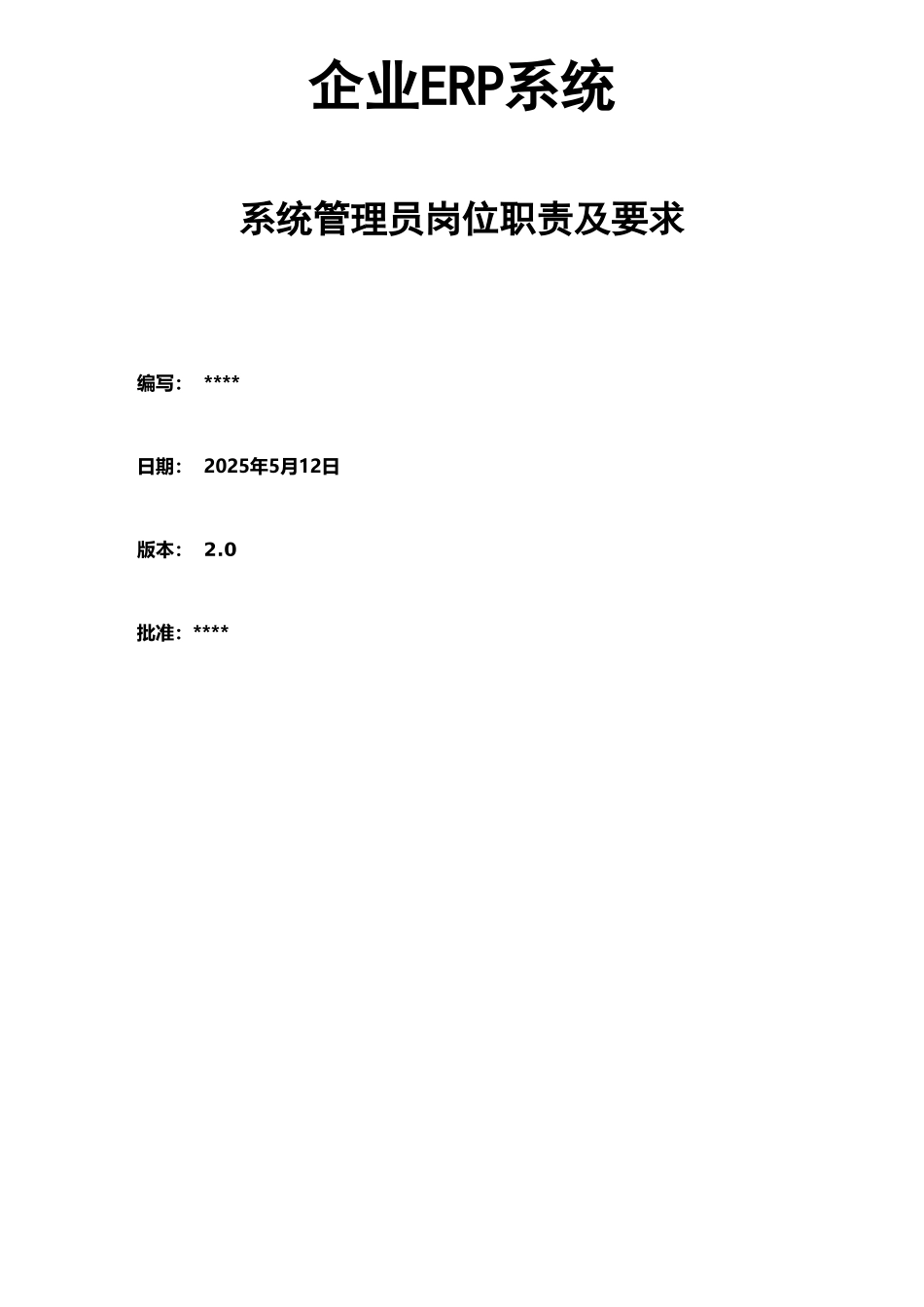 企业ERP系统

系统管理员岗位职责及要求

编写： ****

日期： 2025年5月12日

版本： 2.0

批准：****